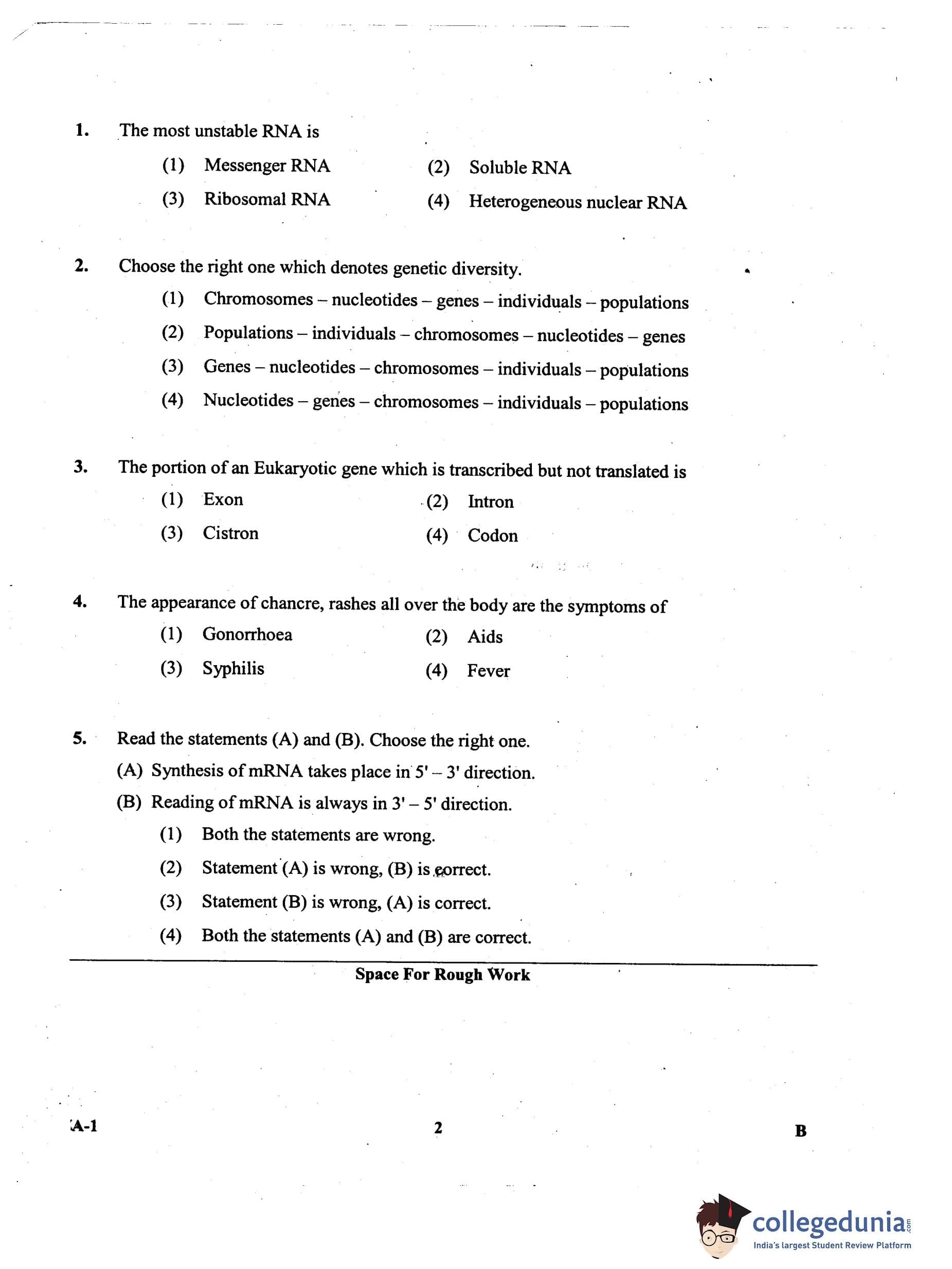 1. The most unstable RNA is

(1) Messenger RNA
(2) Soluble RNA
(3) Ribosomal RNA
(4) Heterogeneous nuclear RNA

2. Choose the right one which denotes genetic diversity.

(1) Chromosomes – nucleotides – genes – individuals – populations
(2) Populations – individuals – chromosomes – nucleotides – genes
(3) Genes – nucleotides – chromosomes – individuals – populations
(4) Nucleotides – genes – chromosomes – individuals – populations

3. The portion of an Eukaryotic gene which is transcribed but not translated is

(1) Exon
(2) Intron
(3) Cistron
(4) Codon

4. The appearance of chancre, rashes all over the body are the symptoms of

(1) Gonorrhoea
(2) Aids
(3) Syphilis
(4) Fever

5. Read the statements (A) and (B). Choose the right one.

(A) Synthesis of mRNA takes place in 5' – 3' direction.
(B) Reading of mRNA is always in 3' – 5' direction.

(1) Both the statements are wrong.
(2) Statement (A) is wrong, (B) is correct.
(3) Statement (B) is wrong, (A) is correct.
(4) Both the statements (A) and (B) are correct.

Space For Rough Work

A-1 2 B

collegedunia.com
India's largest Student Review Platform